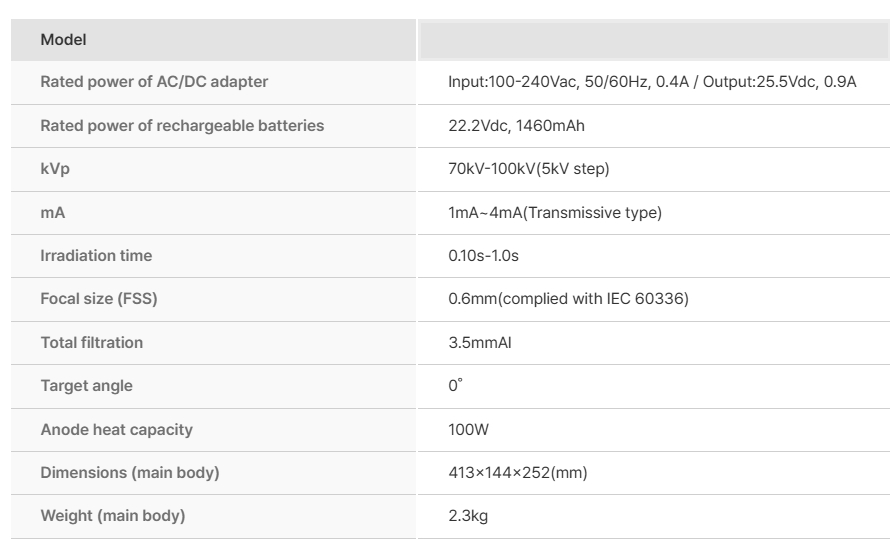 | Model |  |
|---|---|
| Rated power of AC/DC adapter | Input:100-240Vac, 50/60Hz, 0.4A / Output:25.5Vdc, 0.9A |
| Rated power of rechargeable batteries | 22.2Vdc, 1460mAh |
| kVp | 70kV-100kV(5kV step) |
| mA | 1mA~4mA(Transmissive type) |
| Irradiation time | 0.10s-1.0s |
| Focal size (FSS) | 0.6mm(complied with IEC 60336) |
| Total filtration | 3.5mmAl |
| Target angle | 0° |
| Anode heat capacity | 100W |
| Dimensions (main body) | 413×144×252(mm) |
| Weight (main body) | 2.3kg |